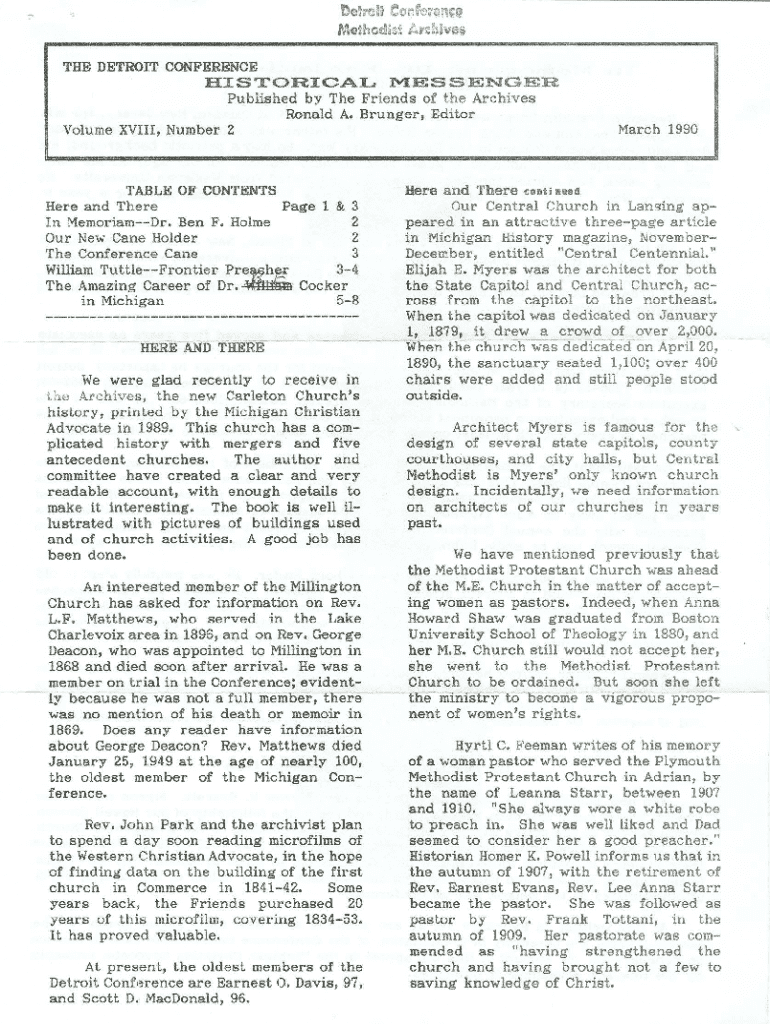 Detroit Conference
Methodist Archives

THE DETROIT CONFERENCE
HISTORICAL MESSENGER
Published by The Friends of the Archives
Ronald A. Brunger, Editor
Volume XVIII, Number 2 March 1990

TABLE OF CONTENTS

| | |
|---|---|
| Here and There | Page 1 & 3 |
| In Memoriam--Dr. Ben F. Holme | 2 |
| Our New Cane Holder | 2 |
| The Conference Cane | 3 |
| William Tuttle--Frontier Preacher | 3-4 |
| The Amazing Career of Dr. William Cocker in Michigan | 5-8 |

HERE AND THERE

We were glad recently to receive in the Archives, the new Carleton Church's history, printed by the Michigan Christian Advocate in 1989. This church has a complicated history with mergers and five antecedent churches. The author and committee have created a clear and very readable account, with enough details to make it interesting. The book is well illustrated with pictures of buildings used and of church activities. A good job has been done.

An interested member of the Millington Church has asked for information on Rev. L.F. Matthews, who served in the Lake Charlevoix area in 1896, and on Rev. George Deacon, who was appointed to Millington in 1868 and died soon after arrival. He was a member on trial in the Conference; evidently because he was not a full member, there was no mention of his death or memoir in 1869. Does any reader have information about George Deacon? Rev. Matthews died January 25, 1949 at the age of nearly 100, the oldest member of the Michigan Conference.

Rev. John Park and the archivist plan to spend a day soon reading microfilms of the Western Christian Advocate, in the hope of finding data on the building of the first church in Commerce in 1841-42. Some years back, the Friends purchased 20 years of this microfilm, covering 1834-53. It has proved valuable.

At present, the oldest members of the Detroit Conference are Earnest O. Davis, 97, and Scott D. MacDonald, 96.

Here and There continued

Our Central Church in Lansing appeared in an attractive three-page article in Michigan History magazine, November-December, entitled "Central Centennial." Elijah E. Myers was the architect for both the State Capitol and Central Church, across from the capitol to the northeast. When the capitol was dedicated on January 1, 1879, it drew a crowd of over 2,000. When the church was dedicated on April 20, 1890, the sanctuary seated 1,100; over 400 chairs were added and still people stood outside.

Architect Myers is famous for the design of several state capitols, county courthouses, and city halls, but Central Methodist is Myers' only known church design. Incidentally, we need information on architects of our churches in years past.

We have mentioned previously that the Methodist Protestant Church was ahead of the M.E. Church in the matter of accepting women as pastors. Indeed, when Anna Howard Shaw was graduated from Boston University School of Theology in 1880, and her M.E. Church still would not accept her, she went to the Methodist Protestant Church to be ordained. But soon she left the ministry to become a vigorous proponent of women's rights.

Hyrtl C. Feeman writes of his memory of a woman pastor who served the Plymouth Methodist Protestant Church in Adrian, by the name of Leanna Starr, between 1907 and 1910. "She always wore a white robe to preach in. She was well liked and Dad seemed to consider her a good preacher." Historian Homer K. Powell informs us that in the autumn of 1907, with the retirement of Rev. Earnest Evans, Rev. Lee Anna Starr became the pastor. She was followed as pastor by Rev. Frank Tottani, in the autumn of 1909. Her pastorate was commended as "having strengthened the church and having brought not a few to saving knowledge of Christ.